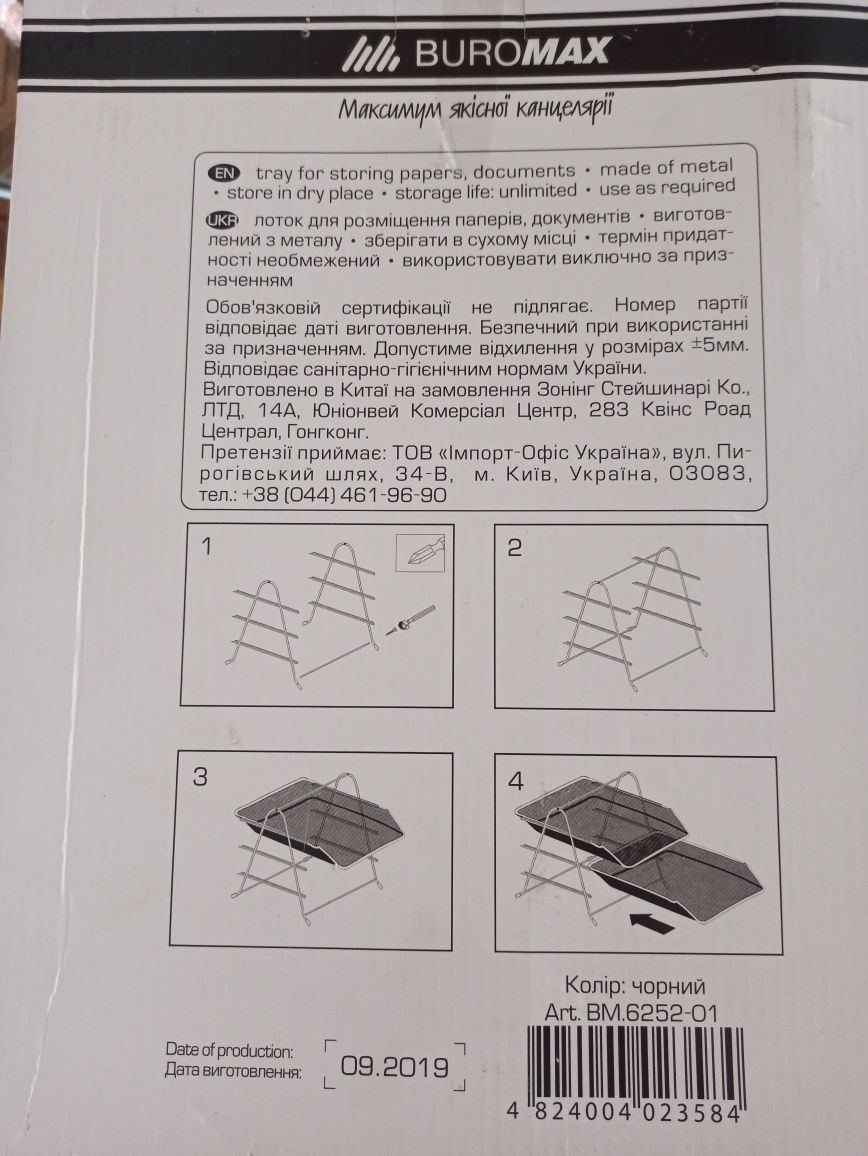 BUROMAX

Максимум якісної канцелярії

EN tray for storing papers, documents • made of metal • store in dry place • storage life: unlimited • use as required

UKR лоток для розміщення паперів, документів • виготовлений з металу • зберігати в сухому місці • термін придатності необмежений • використовувати виключно за призначенням

Обов'язковій сертифікації не підлягає. Номер партії відповідає даті виготовлення. Безпечний при використанні за призначенням. Допустиме відхилення у розмірах ±5мм. Відповідає санітарно-гігієнічним нормам України.
Виготовлено в Китаї на замовлення Зонінг Стейшинарі Ко., ЛТД, 14А, Юніонвей Комерсіал Центр, 283 Квінс Роад Централ, Гонгконг.
Претензії приймає: ТОВ «Імпорт-Офіс Україна», вул. Пирогівський шлях, 34-В, м. Київ, Україна, 03083, тел.: +38 (044) 461-96-90

1

2

3

4

Колір: чорний
Art. BM.6252-01

Date of production:
Дата виготовлення:
09.2019

4 824004 023584